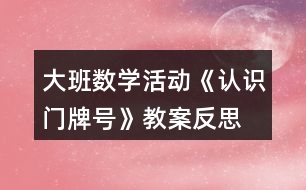 大班数学活动《认识门牌号》教案反思